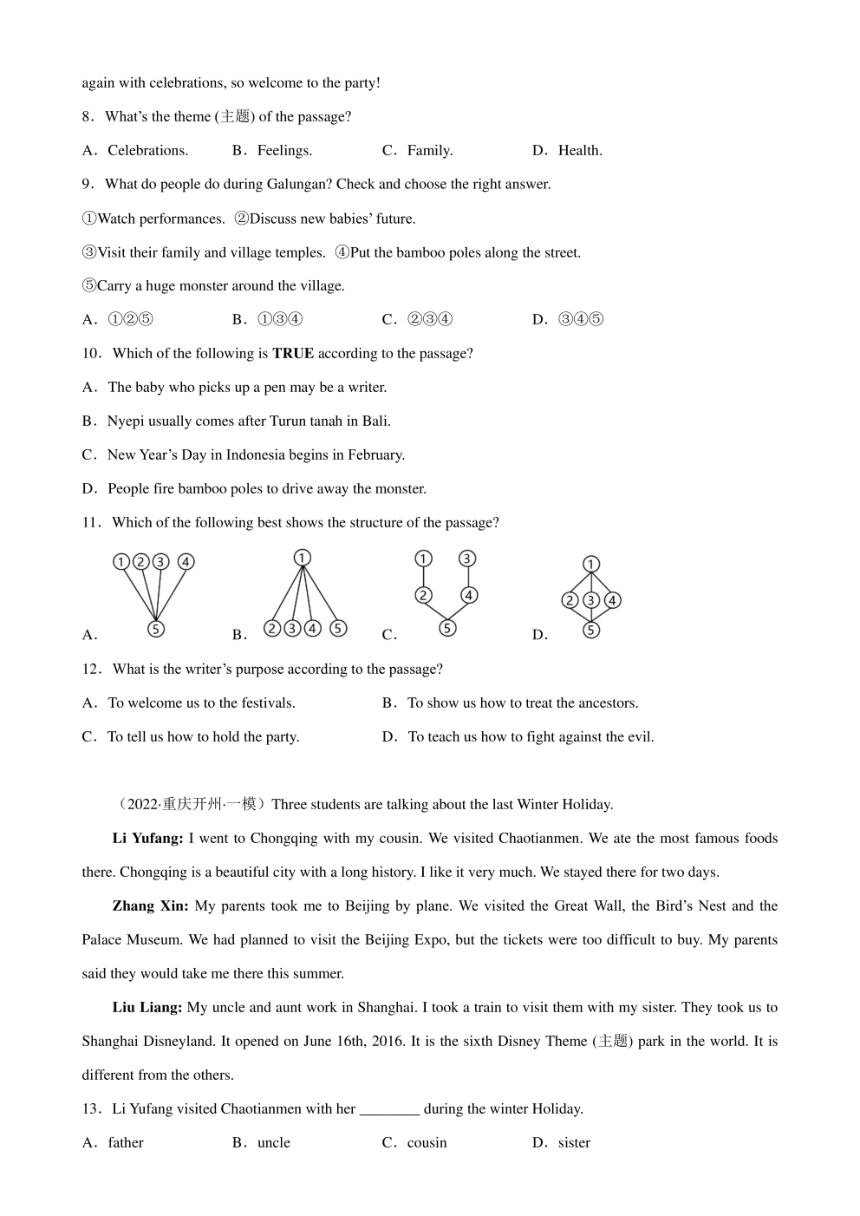 again with celebrations, so welcome to the party!

8．What's the theme (主题) of the passage?

A．Celebrations.　　B．Feelings.　　C．Family.　　D．Health.

9．What do people do during Galungan? Check and choose the right answer.

①Watch performances.　②Discuss new babies' future.

③Visit their family and village temples.　④Put the bamboo poles along the street.

⑤Carry a huge monster around the village.

A．①②⑤　　B．①③④　　C．②③④　　D．③④⑤

10．Which of the following is **TRUE** according to the passage?

A．The baby who picks up a pen may be a writer.

B．Nyepi usually comes after Turun tanah in Bali.

C．New Year's Day in Indonesia begins in February.

D．People fire bamboo poles to drive away the monster.

11．Which of the following best shows the structure of the passage?

A. ① ② ③ ④ ⑤　B. ① ② ③ ④ ⑤　C. ① ③ ② ④ ⑤　D. ① ② ③ ④ ⑤

12．What is the writer's purpose according to the passage?

A．To welcome us to the festivals.　　B．To show us how to treat the ancestors.

C．To tell us how to hold the party.　　D．To teach us how to fight against the evil.

（2022·重庆开州·一模）Three students are talking about the last Winter Holiday.

**Li Yufang:** I went to Chongqing with my cousin. We visited Chaotianmen. We ate the most famous foods there. Chongqing is a beautiful city with a long history. I like it very much. We stayed there for two days.

**Zhang Xin:** My parents took me to Beijing by plane. We visited the Great Wall, the Bird's Nest and the Palace Museum. We had planned to visit the Beijing Expo, but the tickets were too difficult to buy. My parents said they would take me there this summer.

**Liu Liang:** My uncle and aunt work in Shanghai. I took a train to visit them with my sister. They took us to Shanghai Disneyland. It opened on June 16th, 2016. It is the sixth Disney Theme (主题) park in the world. It is different from the others.

13．Li Yufang visited Chaotianmen with her ________ during the winter Holiday.

A．father　　B．uncle　　C．cousin　　D．sister